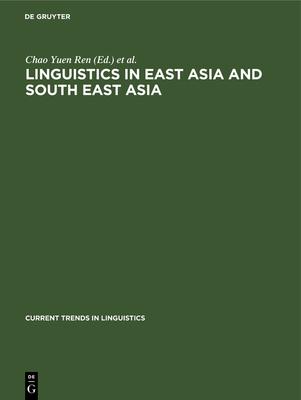 DE GRUYTER

Chao Yuen Ren (Ed.) et al.

LINGUISTICS IN EAST ASIA AND SOUTH EAST ASIA

CURRENT TRENDS IN LINGUISTICS

DE
G